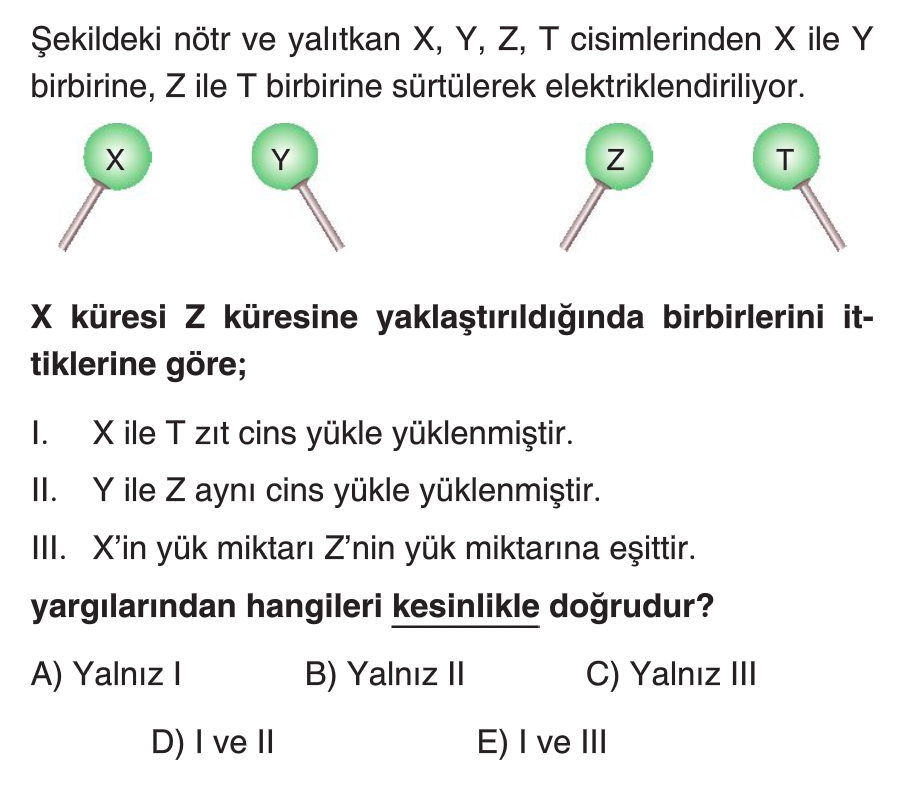 Şekildeki nötr ve yalıtkan X, Y, Z, T cisimlerinden X ile Y birbirine, Z ile T birbirine sürtülerek elektriklendiriliyor.

X

Y

Z

T

X küresi Z küresine yaklaştırıldığında birbirlerini ittiklerine göre;

I. X ile T zıt cins yükle yüklenmiştir.

II. Y ile Z aynı cins yükle yüklenmiştir.

III. X'in yük miktarı Z'nin yük miktarına eşittir.

yargılarından hangileri kesinlikle doğrudur?

A) Yalnız I
B) Yalnız II
C) Yalnız III
D) I ve II
E) I ve III